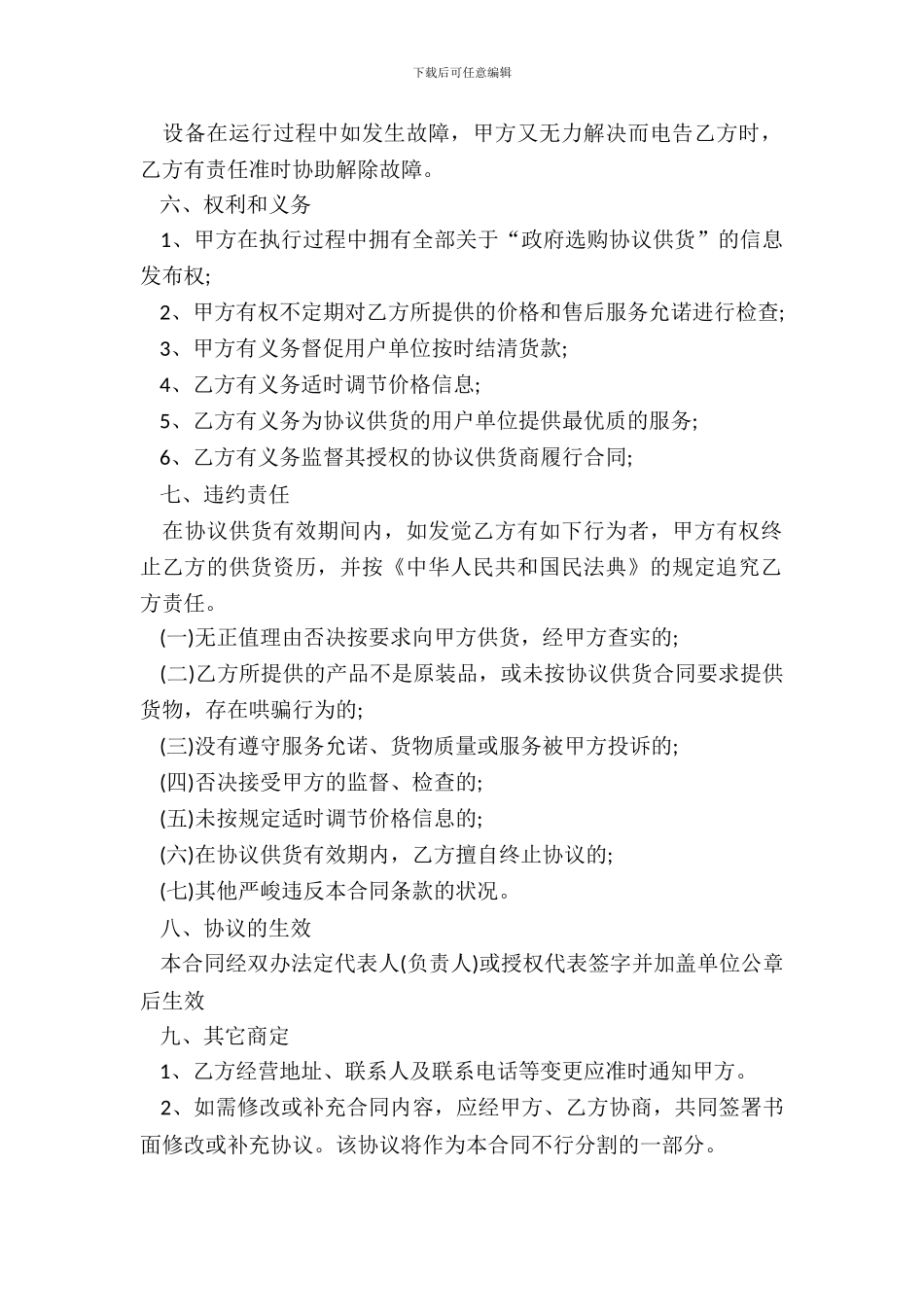 下载后可任意编辑

设备在运行过程中如发生故障，甲方又无力解决而电告乙方时，乙方有责任准时协助解除故障。

六、权利和义务

1、甲方在执行过程中拥有全部关于“政府选购协议供货”的信息发布权;

2、甲方有权不定期对乙方所提供的价格和售后服务允诺进行检查;

3、甲方有义务督促用户单位按时结清货款;

4、乙方有义务适时调节价格信息;

5、乙方有义务为协议供货的用户单位提供最优质的服务;

6、乙方有义务监督其授权的协议供货商履行合同;

七、违约责任

在协议供货有效期间内，如发觉乙方有如下行为者，甲方有权终止乙方的供货资历，并按《中华人民共和国民法典》的规定追究乙方责任。

(一)无正值理由否决按要求向甲方供货，经甲方查实的;

(二)乙方所提供的产品不是原装品，或未按协议供货合同要求提供货物，存在哄骗行为的;

(三)没有遵守服务允诺、货物质量或服务被甲方投诉的;

(四)否决接受甲方的监督、检查的;

(五)未按规定适时调节价格信息的;

(六)在协议供货有效期内，乙方擅自终止协议的;

(七)其他严峻违反本合同条款的状况。

八、协议的生效

本合同经双办法定代表人(负责人)或授权代表签字并加盖单位公章后生效

九、其它商定

1、乙方经营地址、联系人及联系电话等变更应准时通知甲方。

2、如需修改或补充合同内容，应经甲方、乙方协商，共同签署书面修改或补充协议。该协议将作为本合同不行分割的一部分。